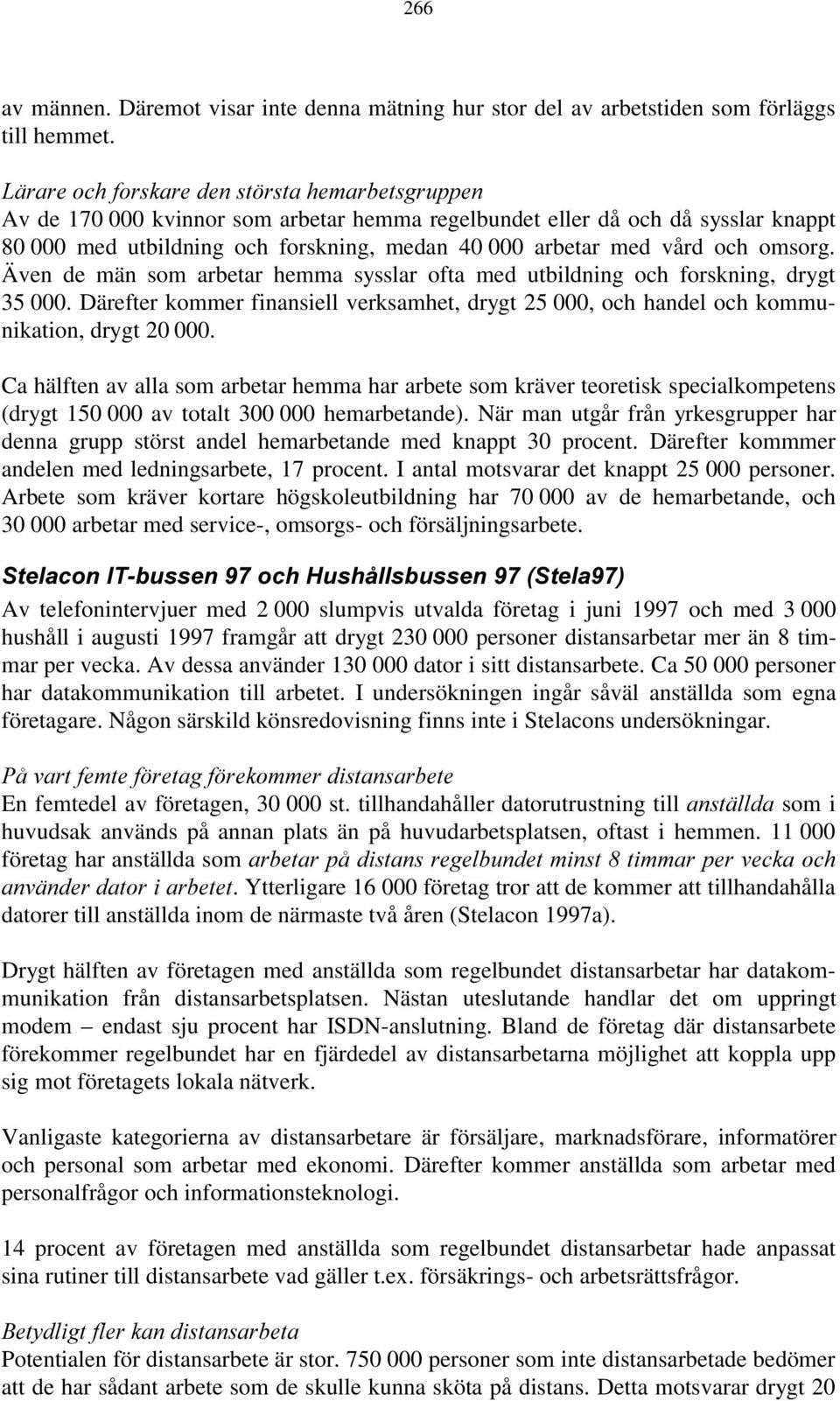 266

av männen. Däremot visar inte denna mätning hur stor del av arbetstiden som förläggs till hemmet.

Lärare och forskare den största hemarbetsgruppen
Av de 170 000 kvinnor som arbetar hemma regelbundet eller då och då sysslar knappt 80 000 med utbildning och forskning, medan 40 000 arbetar med vård och omsorg. Även de män som arbetar hemma sysslar ofta med utbildning och forskning, drygt 35 000. Därefter kommer finansiell verksamhet, drygt 25 000, och handel och kommunikation, drygt 20 000.

Ca hälften av alla som arbetar hemma har arbete som kräver teoretisk specialkompetens (drygt 150 000 av totalt 300 000 hemarbetande). När man utgår från yrkesgrupper har denna grupp störst andel hemarbetande med knappt 30 procent. Därefter kommmer andelen med ledningsarbete, 17 procent. I antal motsvarar det knappt 25 000 personer. Arbete som kräver kortare högskoleutbildning har 70 000 av de hemarbetande, och 30 000 arbetar med service-, omsorgs- och försäljningsarbete.

Stelacon IT-bussen 97 och Hushållsbussen 97 (Stela97)
Av telefonintervjuer med 2 000 slumpvis utvalda företag i juni 1997 och med 3 000 hushåll i augusti 1997 framgår att drygt 230 000 personer distansarbetar mer än 8 timmar per vecka. Av dessa använder 130 000 dator i sitt distansarbete. Ca 50 000 personer har datakommunikation till arbetet. I undersökningen ingår såväl anställda som egna företagare. Någon särskild könsredovisning finns inte i Stelacons undersökningar.

På vart femte företag förekommer distansarbete
En femtedel av företagen, 30 000 st. tillhandahåller datorutrustning till anställda som i huvudsak används på annan plats än på huvudarbetsplatsen, oftast i hemmen. 11 000 företag har anställda som arbetar på distans regelbundet minst 8 timmar per vecka och använder dator i arbetet. Ytterligare 16 000 företag tror att de kommer att tillhandahålla datorer till anställda inom de närmaste två åren (Stelacon 1997a).

Drygt hälften av företagen med anställda som regelbundet distansarbetar har datakommunikation från distansarbetsplatsen. Nästan uteslutande handlar det om uppringt modem – endast sju procent har ISDN-anslutning. Bland de företag där distansarbete förekommer regelbundet har en fjärdedel av distansarbetarna möjlighet att koppla upp sig mot företagets lokala nätverk.

Vanligaste kategorierna av distansarbetare är försäljare, marknadsförare, informatörer och personal som arbetar med ekonomi. Därefter kommer anställda som arbetar med personalfrågor och informationsteknologi.

14 procent av företagen med anställda som regelbundet distansarbetar hade anpassat sina rutiner till distansarbete vad gäller t.ex. försäkrings- och arbetsrättsfrågor.

Betydligt fler kan distansarbeta
Potentialen för distansarbete är stor. 750 000 personer som inte distansarbetade bedömer att de har sådant arbete som de skulle kunna sköta på distans. Detta motsvarar drygt 20